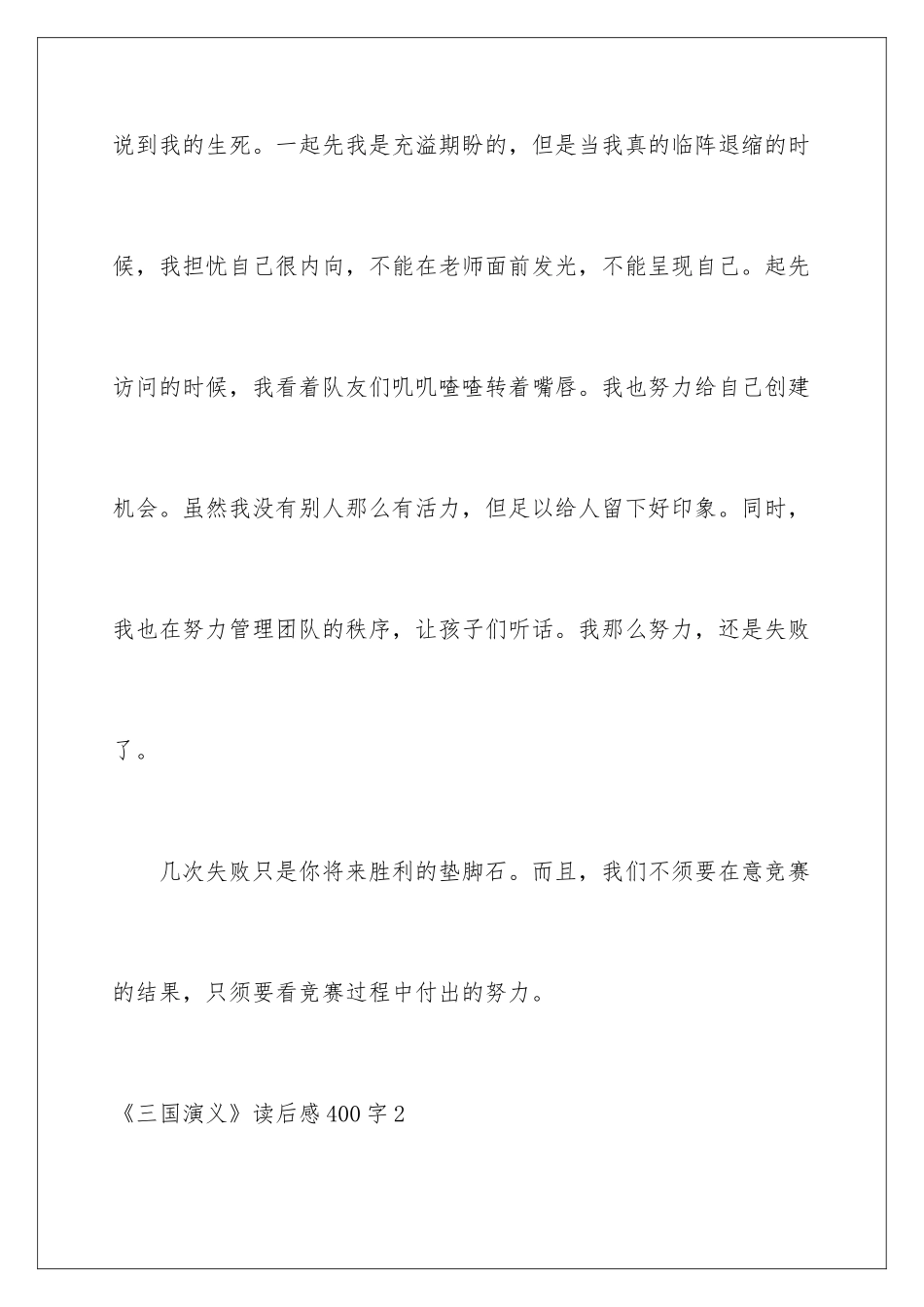 说到我的生死。一起先我是充溢期盼的，但是当我真的临阵退缩的时候，我担忧自己很内向，不能在老师面前发光，不能呈现自己。起先访问的时候，我看着队友们叽叽喳喳转着嘴唇。我也努力给自己创建机会。虽然我没有别人那么有活力，但足以给人留下好印象。同时，我也在努力管理团队的秩序，让孩子们听话。我那么努力，还是失败了。

几次失败只是你将来胜利的垫脚石。而且，我们不须要在意竞赛的结果，只须要看竞赛过程中付出的努力。

《三国演义》读后感400字2